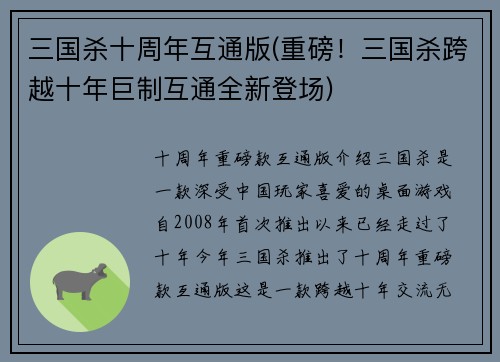 三国杀十周年互通版(重磅！三国杀跨越十年巨制互通全新登场)

十周年重磅款互通版介绍三国杀是一款深受中国玩家喜爱的桌面游戏自2008年首次推出以来已经走过了十年今年三国杀推出了十周年重磅款互通版这是一款跨越十年交流无